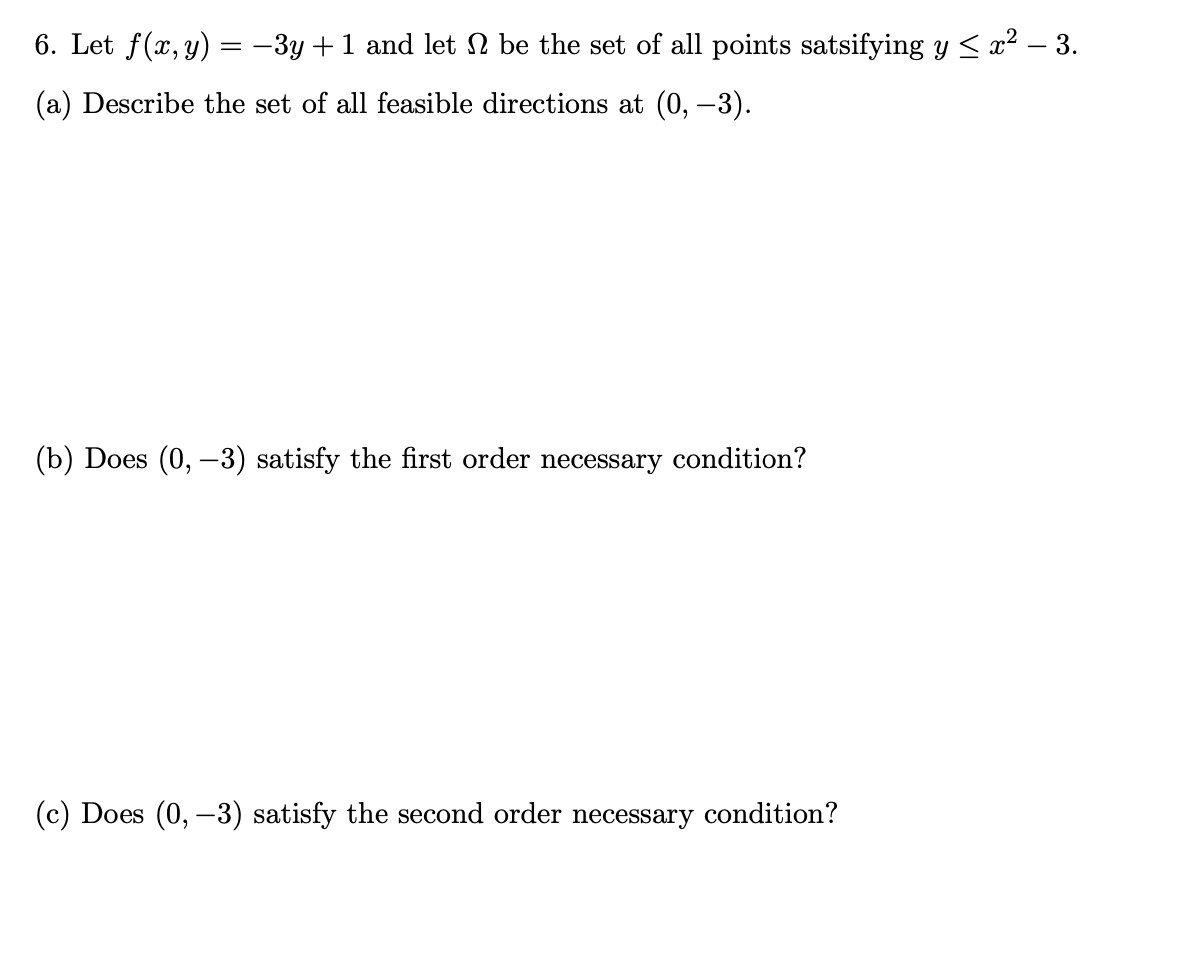 6. Let $f(x, y) = -3y + 1$ and let $\Omega$ be the set of all points satsifying $y \leq x^2 - 3$.

(a) Describe the set of all feasible directions at $(0, -3)$.

(b) Does $(0, -3)$ satisfy the first order necessary condition?

(c) Does $(0, -3)$ satisfy the second order necessary condition?